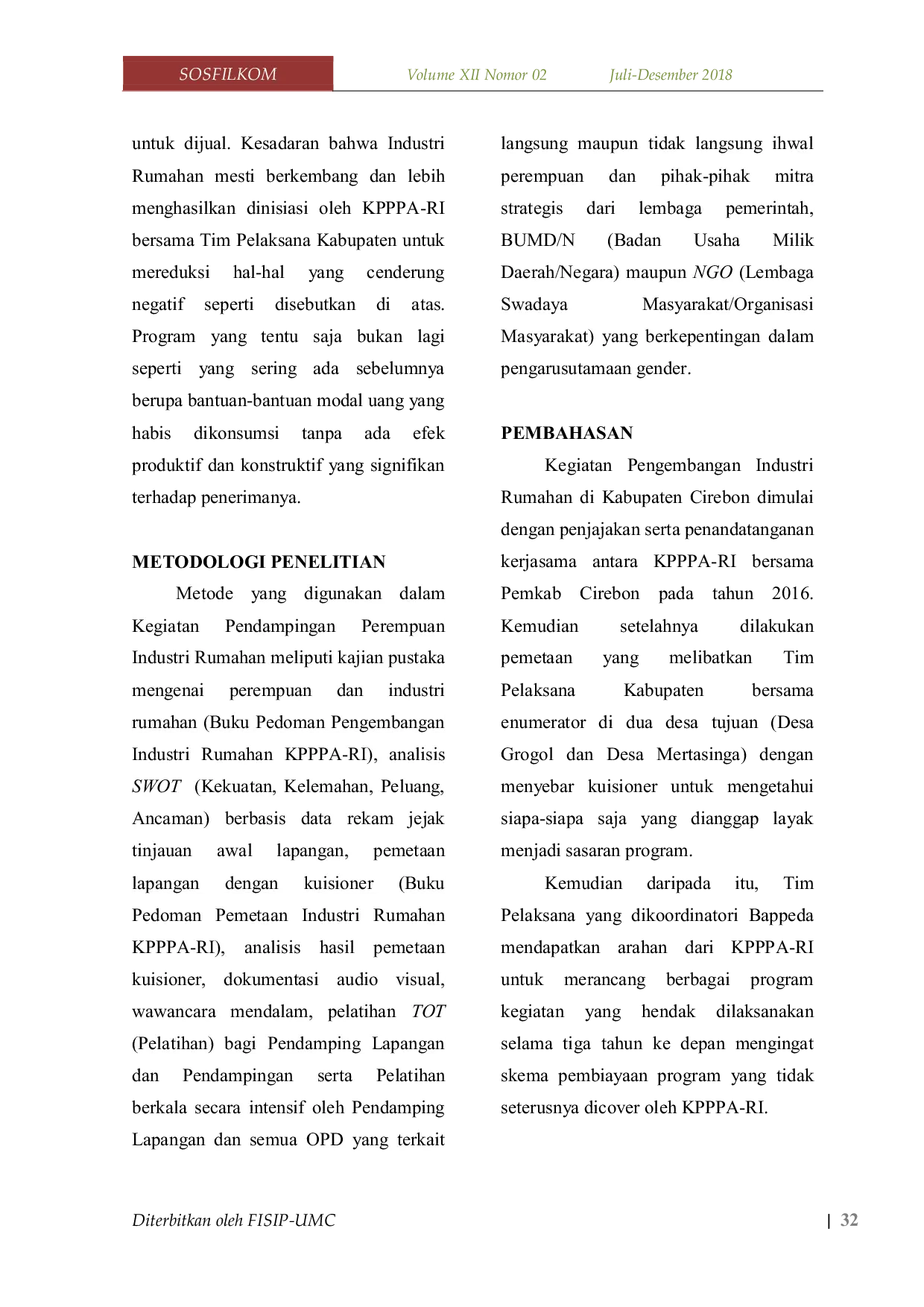 SOSFILKOM Volume XII Nomor 02 Juli-Desember 2018

untuk dijual. Kesadaran bahwa Industri Rumahan mesti berkembang dan lebih menghasilkan dinisiasi oleh KPPPA-RI bersama Tim Pelaksana Kabupaten untuk mereduksi hal-hal yang cenderung negatif seperti disebutkan di atas. Program yang tentu saja bukan lagi seperti yang sering ada sebelumnya berupa bantuan-bantuan modal uang yang habis dikonsumsi tanpa ada efek produktif dan konstruktif yang signifikan terhadap penerimanya.

METODOLOGI PENELITIAN

Metode yang digunakan dalam Kegiatan Pendampingan Perempuan Industri Rumahan meliputi kajian pustaka mengenai perempuan dan industri rumahan (Buku Pedoman Pengembangan Industri Rumahan KPPPA-RI), analisis SWOT (Kekuatan, Kelemahan, Peluang, Ancaman) berbasis data rekam jejak tinjauan awal lapangan, pemetaan lapangan dengan kuisioner (Buku Pedoman Pemetaan Industri Rumahan KPPPA-RI), analisis hasil pemetaan kuisioner, dokumentasi audio visual, wawancara mendalam, pelatihan TOT (Pelatihan) bagi Pendamping Lapangan dan Pendampingan serta Pelatihan berkala secara intensif oleh Pendamping Lapangan dan semua OPD yang terkait langsung maupun tidak langsung ihwal perempuan dan pihak-pihak mitra strategis dari lembaga pemerintah, BUMD/N (Badan Usaha Milik Daerah/Negara) maupun NGO (Lembaga Swadaya Masyarakat/Organisasi Masyarakat) yang berkepentingan dalam pengarusutamaan gender.

PEMBAHASAN

Kegiatan Pengembangan Industri Rumahan di Kabupaten Cirebon dimulai dengan penjajakan serta penandatanganan kerjasama antara KPPPA-RI bersama Pemkab Cirebon pada tahun 2016. Kemudian setelahnya dilakukan pemetaan yang melibatkan Tim Pelaksana Kabupaten bersama enumerator di dua desa tujuan (Desa Grogol dan Desa Mertasinga) dengan menyebar kuisioner untuk mengetahui siapa-siapa saja yang dianggap layak menjadi sasaran program.

Kemudian daripada itu, Tim Pelaksana yang dikoordinatori Bappeda mendapatkan arahan dari KPPPA-RI untuk merancang berbagai program kegiatan yang hendak dilaksanakan selama tiga tahun ke depan mengingat skema pembiayaan program yang tidak seterusnya dicover oleh KPPPA-RI.

Diterbitkan oleh FISIP-UMC | 32